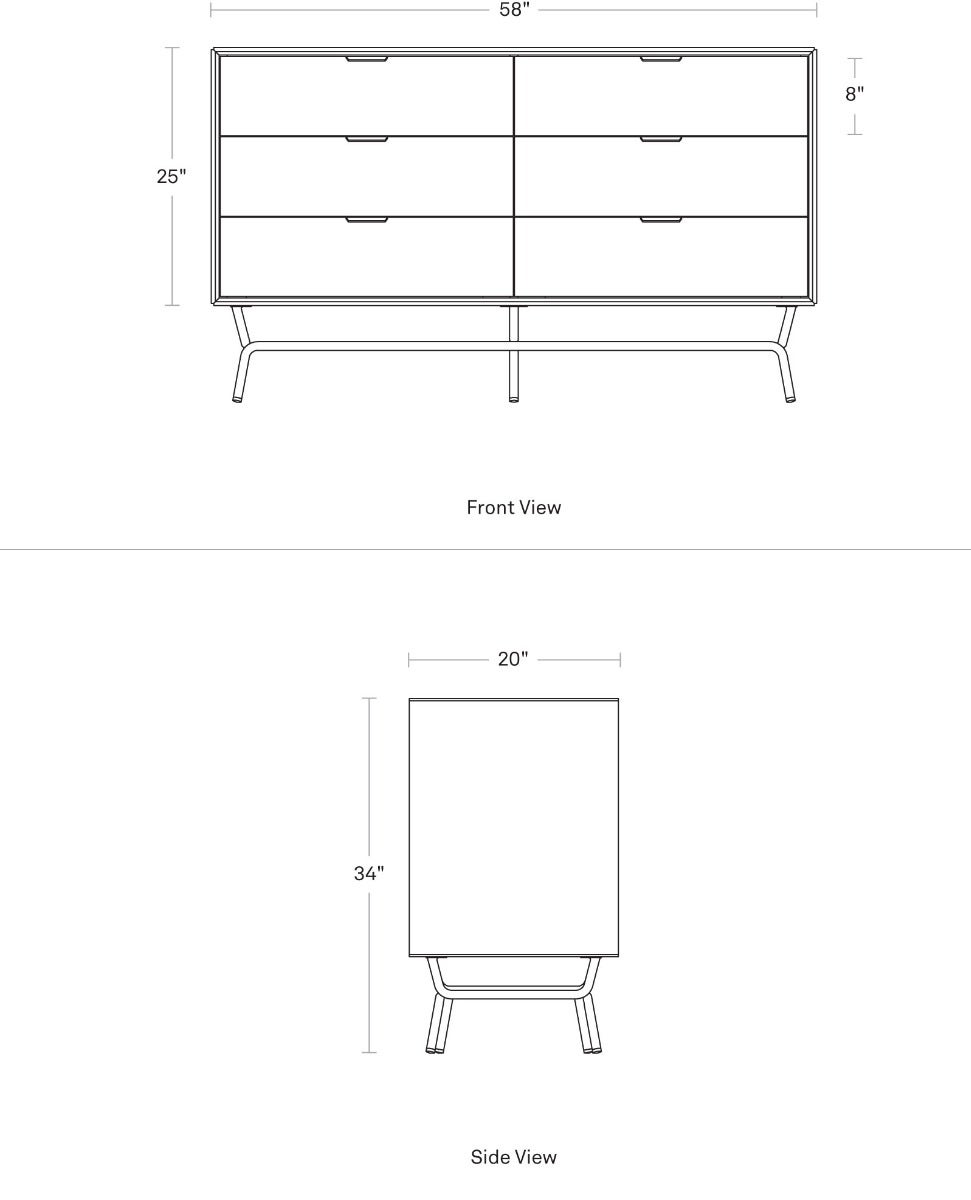 58"

25"

8"

Front View

20"

34"

Side View